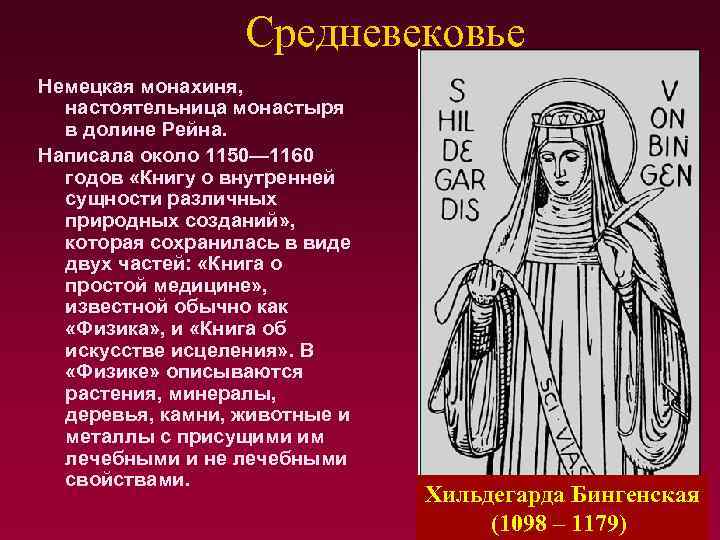 Средневековье

Немецкая монахиня, настоятельница монастыря в долине Рейна.

Написала около 1150—1160 годов «Книгу о внутренней сущности различных природных созданий», которая сохранилась в виде двух частей: «Книга о простой медицине», известной обычно как «Физика», и «Книга об искусстве исцеления». В «Физике» описываются растения, минералы, деревья, камни, животные и металлы с присущими им лечебными и не лечебными свойствами.

S HIL DE GAR DIS

V ON BIN GEN

SCI VIAS

Хильдегарда Бингенская (1098 – 1179)